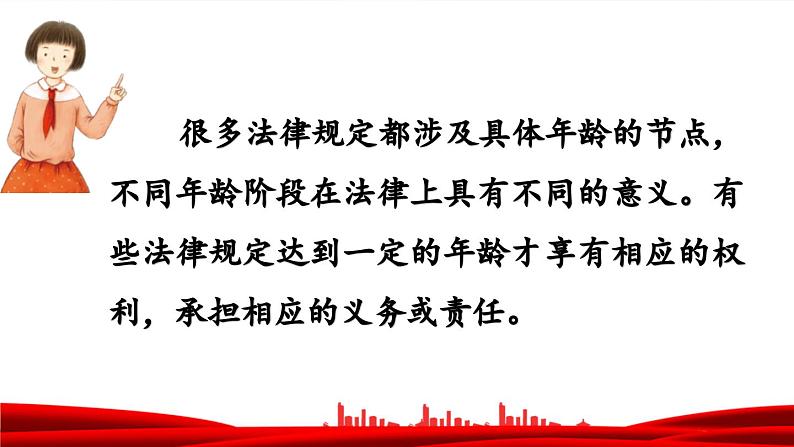 很多法律规定都涉及具体年龄的节点，不同年龄阶段在法律上具有不同的意义。有些法律规定达到一定的年龄才享有相应的权利，承担相应的义务或责任。